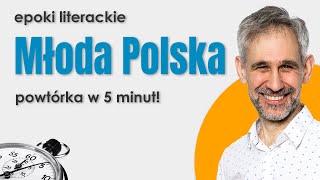 epoki literackie

Młoda Polska

powtórka w 5 minut!

55 60 5 10